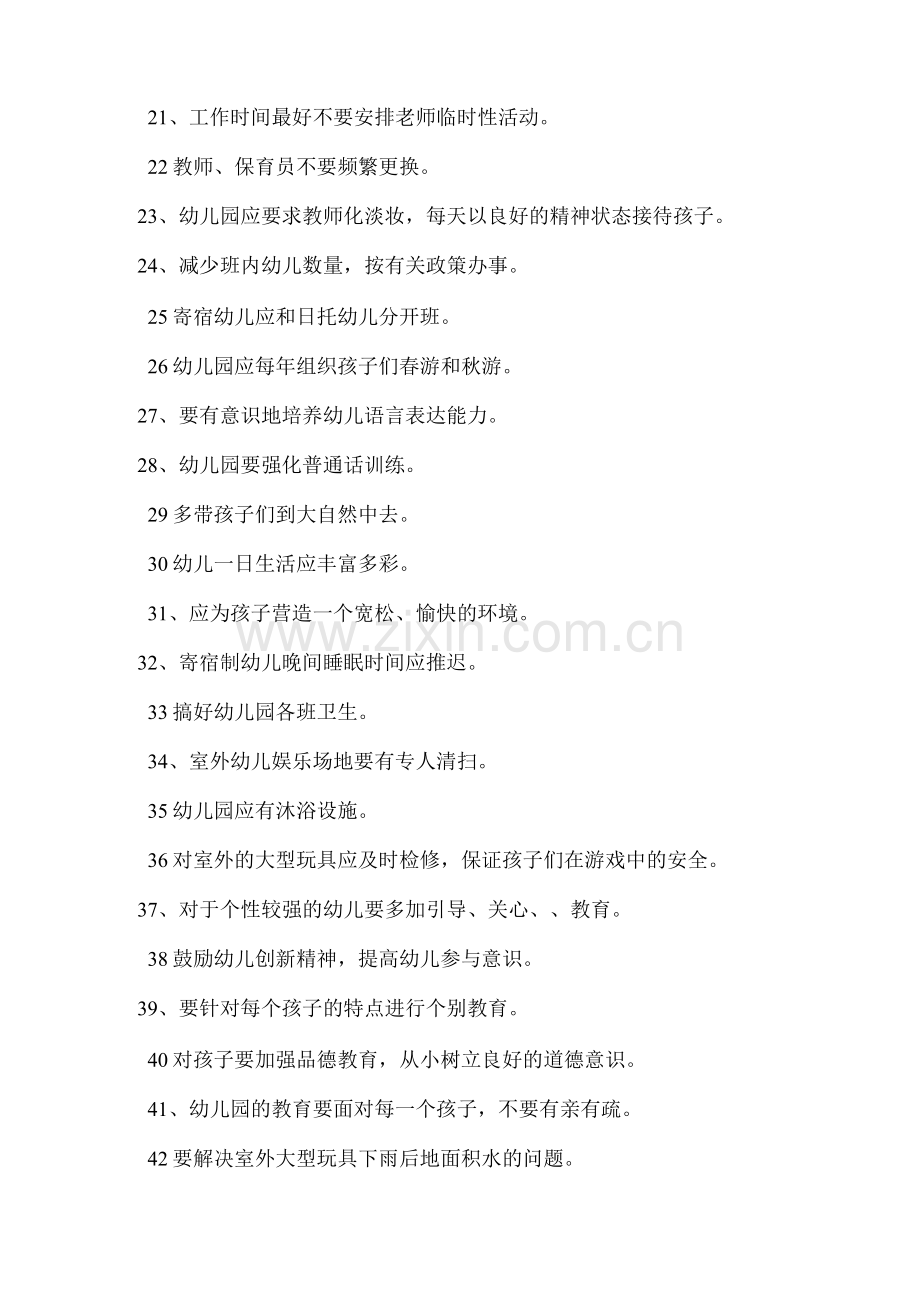 21、工作时间最好不要安排老师临时性活动。

22 教师、保育员不要频繁更换。

23、幼儿园应要求教师化淡妆，每天以良好的精神状态接待孩子。

24、减少班内幼儿数量，按有关政策办事。

25 寄宿幼儿应和日托幼儿分开班。

26 幼儿园应每年组织孩子们春游和秋游。

27、要有意识地培养幼儿语言表达能力。

28、幼儿园要强化普通话训练。

29 多带孩子们到大自然中去。

30 幼儿一日生活应丰富多彩。

31、应为孩子营造一个宽松、愉快的环境。

32、寄宿制幼儿晚间睡眠时间应推迟。

33 搞好幼儿园各班卫生。

34、室外幼儿娱乐场地要有专人清扫。

35 幼儿园应有沐浴设施。

36 对室外的大型玩具应及时检修，保证孩子们在游戏中的安全。

37、对于个性较强的幼儿要多加引导、关心、、教育。

38 鼓励幼儿创新精神，提高幼儿参与意识。

39、要针对每个孩子的特点进行个别教育。

40 对孩子要加强品德教育，从小树立良好的道德意识。

41、幼儿园的教育要面对每一个孩子，不要有亲有疏。

42 要解决室外大型玩具下雨后地面积水的问题。

www.zixin.com.cn